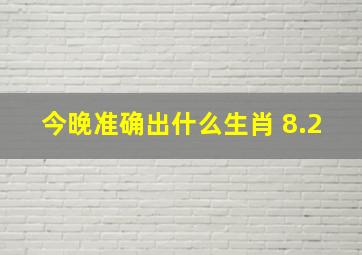 今晚准确出什么生肖 8.2